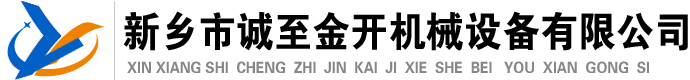 新乡市诚至金开机械设备有限公司
XIN XIANG SHI CHENG ZHI JIN KAI JI XIE SHE BEI YOU XIAN GONG SI